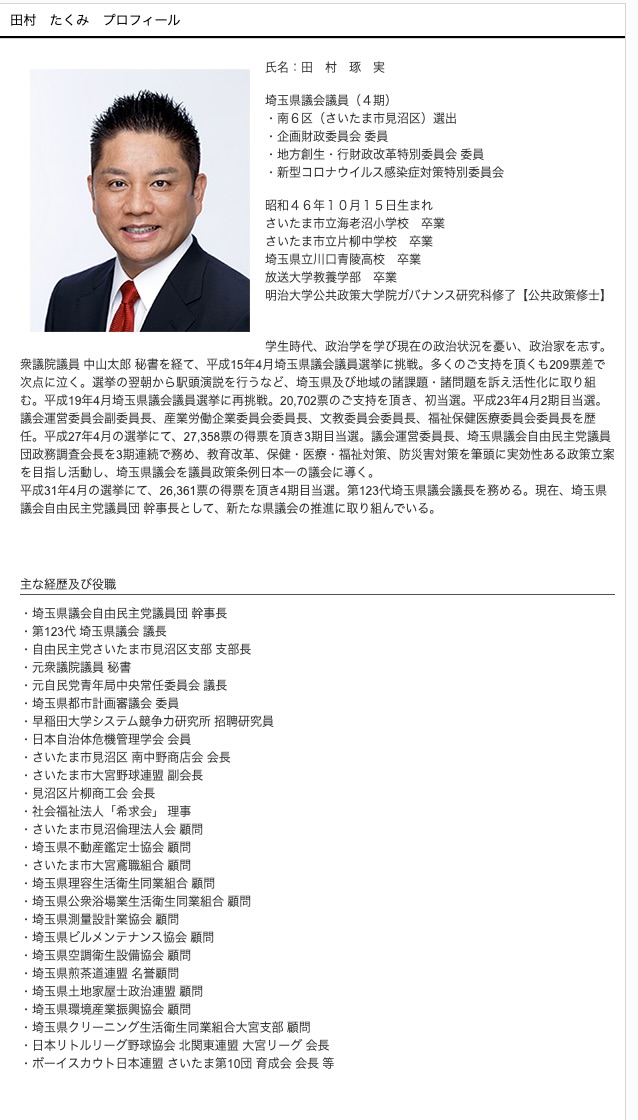 田村　たくみ　プロフィール

氏名：田　村　琢　実

埼玉県議会議員（４期）
・南６区（さいたま市見沼区）選出
・企画財政委員会 委員
・地方創生・行財政改革特別委員会 委員
・新型コロナウイルス感染症対策特別委員会

昭和４６年１０月１５日生まれ
さいたま市立海老沼小学校　卒業
さいたま市立片柳中学校　卒業
埼玉県立川口青陵高校　卒業
放送大学教養学部　卒業
明治大学公共政策大学院ガバナンス研究科修了【公共政策修士】

学生時代、政治学を学び現在の政治状況を憂い、政治家を志す。衆議院議員 中山太郎 秘書を経て、平成15年4月埼玉県議会議員選挙に挑戦。多くのご支持を頂くも209票差で次点に泣く。選挙の翌朝から駅頭演説を行うなど、埼玉県及び地域の諸課題・諸問題を訴え活性化に取り組む。平成19年4月埼玉県議会議員選挙に再挑戦。20,702票のご支持を頂き、初当選。平成23年4月2期目当選。議会運営委員会副委員長、産業労働企業委員会委員長、文教委員会委員長、福祉保健医療委員会委員長を歴任。平成27年4月の選挙にて、27,358票の得票を頂き3期目当選。議会運営委員長、埼玉県議会自由民主党議員団政務調査会長を3期連続で務め、教育改革、保健・医療・福祉対策、防災害対策を筆頭に実効性ある政策立案を目指し活動し、埼玉県議会を議員政策条例日本一の議会に導く。
平成31年4月の選挙にて、26,361票の得票を頂き4期目当選。第123代埼玉県議会議長を務める。現在、埼玉県議会自由民主党議員団 幹事長として、新たな県議会の推進に取り組んでいる。

主な経歴及び役職

・埼玉県議会自由民主党議員団 幹事長
・第123代 埼玉県議会 議長
・自由民主党さいたま市見沼区支部 支部長
・元衆議院議員 秘書
・元自民党青年局中央常任委員会 議長
・埼玉県都市計画審議会 委員
・早稲田大学システム競争力研究所 招聘研究員
・日本自治体危機管理学会 会員
・さいたま市見沼区 南中野商店会 会長
・さいたま市大宮野球連盟 副会長
・見沼区片柳商工会 会長
・社会福祉法人「希求会」 理事
・さいたま市見沼倫理法人会 顧問
・埼玉県不動産鑑定士協会 顧問
・さいたま市大宮鳶職組合 顧問
・埼玉県理容生活衛生同業組合 顧問
・埼玉県公衆浴場業生活衛生同業組合 顧問
・埼玉県測量設計業協会 顧問
・埼玉県ビルメンテナンス協会 顧問
・埼玉県空調衛生設備協会 顧問
・埼玉県煎茶道連盟 名誉顧問
・埼玉県土地家屋士政治連盟 顧問
・埼玉県環境産業振興協会 顧問
・埼玉県クリーニング生活衛生同業組合大宮支部 顧問
・日本リトルリーグ野球協会 北関東連盟 大宮リーグ 会長
・ボーイスカウト日本連盟 さいたま第10団 育成会 会長 等